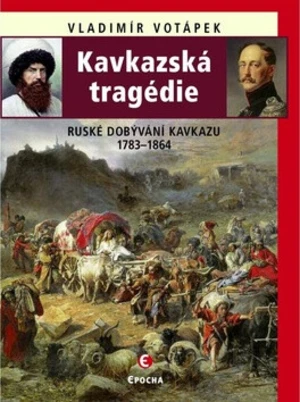 VLADIMÍR VOTÁPEK

Kavkazská tragédie

RUSKÉ DOBÝVÁNÍ KAVKAZU
1783–1864

EPOCHA